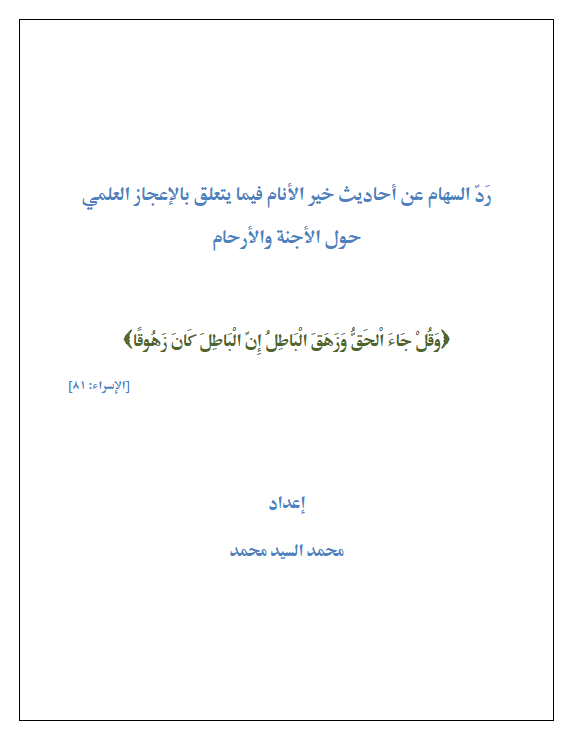 رَدّ السهام عن أحاديث خير الأنام فيما يتعلق بالإعجاز العلمي حول الأجنة والأرحام

﴿وَقُلْ جَاءَ الْحَقُّ وَزَهَقَ الْبَاطِلُ إِنَّ الْبَاطِلَ كَانَ زَهُوقًا﴾

[الإسراء: ٨١]

إعداد

محمد السيد محمد